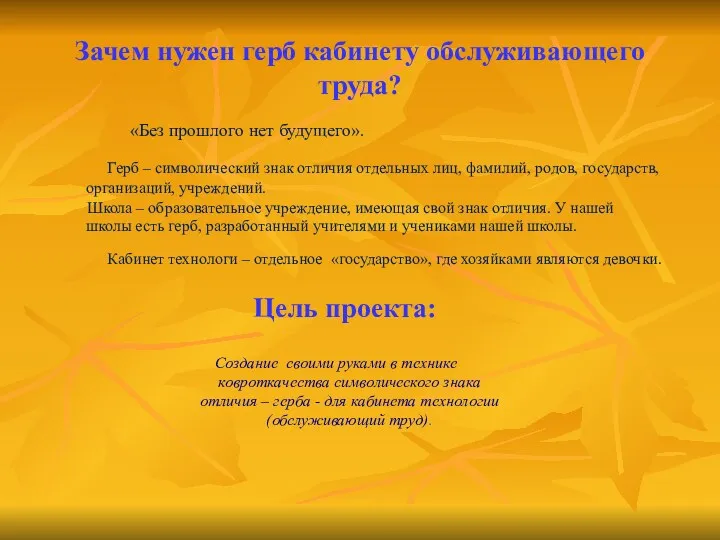 Зачем нужен герб кабинету обслуживающего труда?

«Без прошлого нет будущего».

Герб – символический знак отличия отдельных лиц, фамилий, родов, государств, организаций, учреждений.

Школа – образовательное учреждение, имеющая свой знак отличия. У нашей школы есть герб, разработанный учителями и учениками нашей школы.

Кабинет технологи – отдельное «государство», где хозяйками являются девочки.

Цель проекта:

Создание своими руками в технике ковроткачества символического знака отличия – герба - для кабинета технологии (обслуживающий труд).